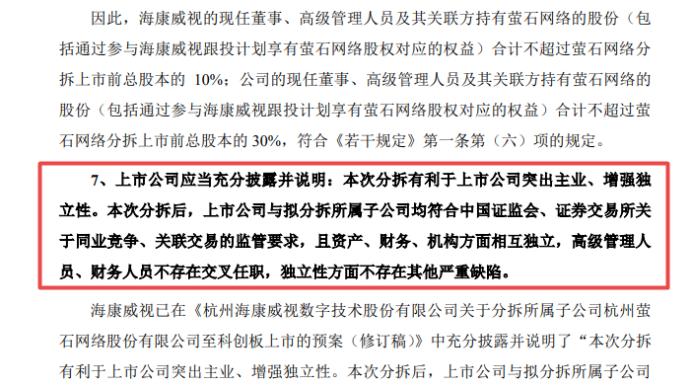 因此，海康威视的现任董事、高级管理人员及其关联方持有萤石网络的股份（包括通过参与海康威视跟投计划享有萤石网络股权对应的权益）合计不超过萤石网络分拆上市前总股本的 10%；公司的现任董事、高级管理人员及其关联方持有萤石网络的股份（包括通过参与海康威视跟投计划享有萤石网络股权对应的权益）合计不超过萤石网络分拆上市前总股本的 30%，符合《若干规定》第一条第（六）项的规定。

7、上市公司应当充分披露并说明：本次分拆有利于上市公司突出主业、增强独立性。本次分拆后，上市公司与拟分拆所属子公司均符合中国证监会、证券交易所关于同业竞争、关联交易的监管要求，且资产、财务、机构方面相互独立，高级管理人员、财务人员不存在交叉任职，独立性方面不存在其他严重缺陷。

海康威视已在《杭州海康威视数字技术股份有限公司关于分拆所属子公司杭州萤石网络股份有限公司至科创板上市的预案（修订稿）》中充分披露并说明了“本次分拆有利于上市公司突出主业、增强独立性。本次分拆后，上市公司与拟分拆所属子公司